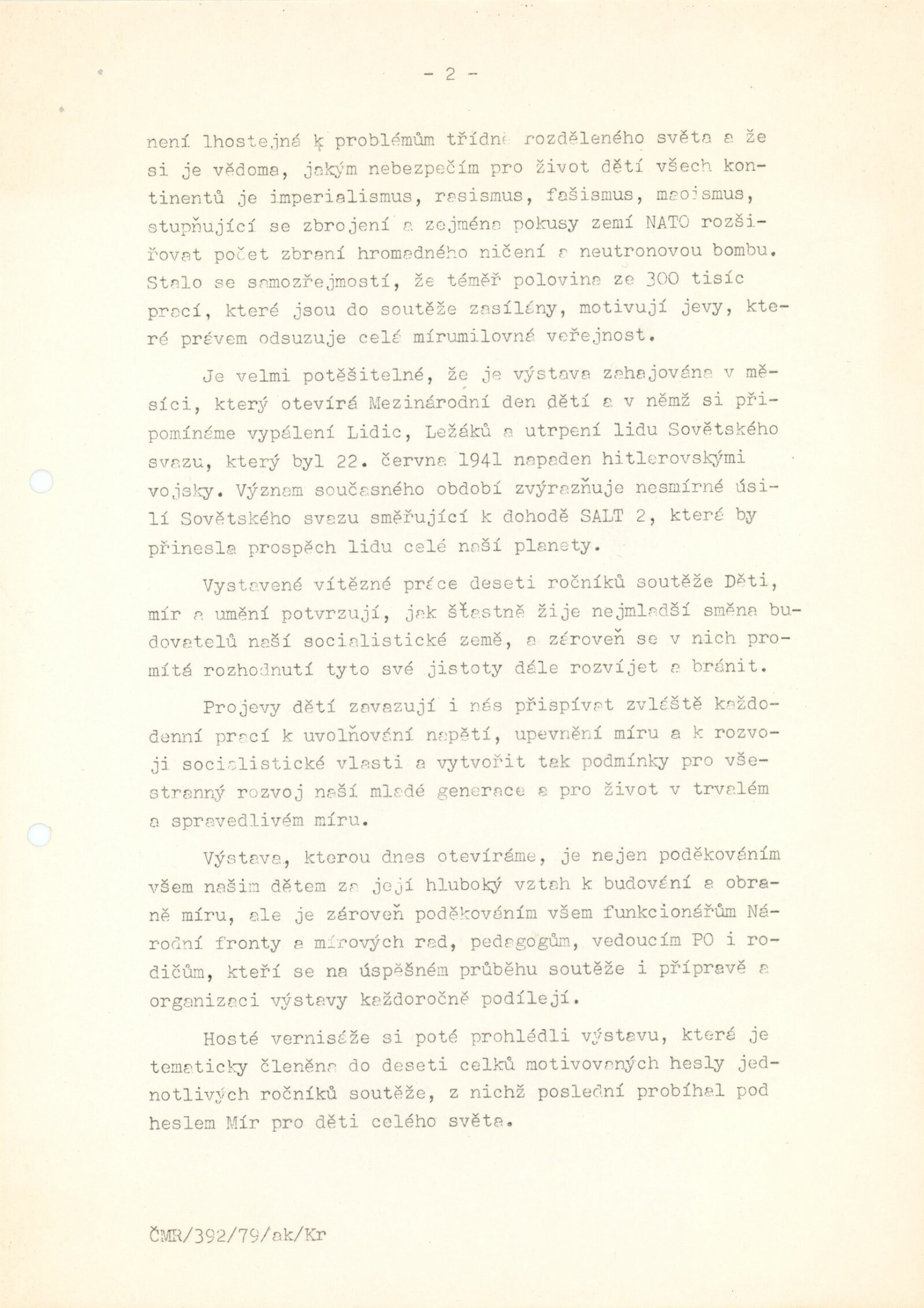 - 2 -

není lhostejná k problémům třídně rozděleného světa a že si je vědoma, jakým nebezpečím pro život dětí všech kontinentů je imperialismus, rasismus, fašismus, maoismus, stupňující se zbrojení a zejména pokusy zemí NATO rozšiřovat počet zbraní hromadného ničení a neutronovou bombu. Stalo se samozřejmostí, že téměř polovina ze 300 tisíc prací, které jsou do soutěže zasílány, motivují jevy, které právem odsuzuje celá mírumilovná veřejnost.

Je velmi potěšitelné, že je výstava zahajována v měsíci, který otevírá Mezinárodní den dětí a v němž si připomínáme vypálení Lidic, Ležáků a utrpení lidu Sovětského svazu, který byl 22. června 1941 napaden hitlerovskými vojsky. Význam současného období zvýrazňuje nesmírné úsilí Sovětského svazu směřující k dohodě SALT 2, která by přinesla prospěch lidu celé naší planety.

Vystavené vítězné práce deseti ročníků soutěže Děti, mír a umění potvrzují, jak šťastně žije nejmladší směna budovatelů naší socialistické země, a zároveň se v nich promítá rozhodnutí tyto své jistoty dále rozvíjet a bránit.

Projevy dětí zavazují i nás přispívat zvláště každodenní prací k uvolňování napětí, upevnění míru a k rozvoji socialistické vlasti a vytvořit tak podmínky pro všestranný rozvoj naší mladé generace a pro život v trvalém a spravedlivém míru.

Výstava, kterou dnes otevíráme, je nejen poděkováním všem našim dětem za její hluboký vztah k budování a obraně míru, ale je zároveň poděkováním všem funkcionářům Národní fronty a mírových rad, pedagogům, vedoucím PO i rodičům, kteří se na úspěšném průběhu soutěže i přípravě a organizaci výstavy každoročně podílejí.

Hosté vernisáže si poté prohlédli výstavu, která je tematicky členěna do deseti celků motivovaných hesly jednotlivých ročníků soutěže, z nichž poslední probíhal pod heslem Mír pro děti celého světa.

ČMR/392/79/ak/Kr